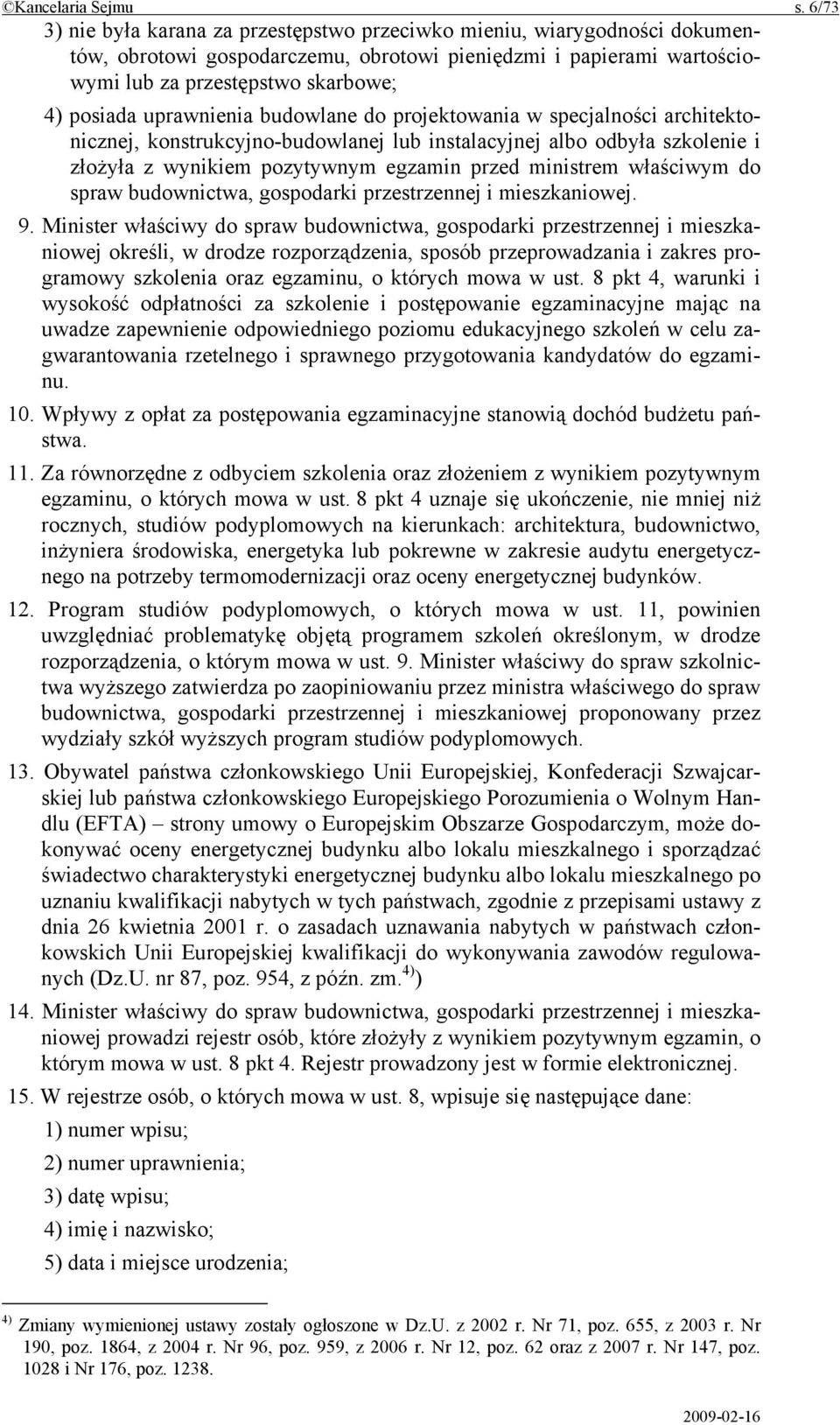 ©Kancelaria Sejmu s. 6/73

3) nie była karana za przestępstwo przeciwko mieniu, wiarygodności dokumentów, obrotowi gospodarczemu, obrotowi pieniędzmi i papierami wartościowymi lub za przestępstwo skarbowe;

4) posiada uprawnienia budowlane do projektowania w specjalności architektonicznej, konstrukcyjno-budowlanej lub instalacyjnej albo odbyła szkolenie i złożyła z wynikiem pozytywnym egzamin przed ministrem właściwym do spraw budownictwa, gospodarki przestrzennej i mieszkaniowej.

9. Minister właściwy do spraw budownictwa, gospodarki przestrzennej i mieszkaniowej określi, w drodze rozporządzenia, sposób przeprowadzania i zakres programowy szkolenia oraz egzaminu, o których mowa w ust. 8 pkt 4, warunki i wysokość odpłatności za szkolenie i postępowanie egzaminacyjne mając na uwadze zapewnienie odpowiedniego poziomu edukacyjnego szkoleń w celu zagwarantowania rzetelnego i sprawnego przygotowania kandydatów do egzaminu.

10. Wpływy z opłat za postępowania egzaminacyjne stanowią dochód budżetu państwa.

11. Za równorzędne z odbyciem szkolenia oraz złożeniem z wynikiem pozytywnym egzaminu, o których mowa w ust. 8 pkt 4 uznaje się ukończenie, nie mniej niż rocznych, studiów podyplomowych na kierunkach: architektura, budownictwo, inżyniera środowiska, energetyka lub pokrewne w zakresie audytu energetycznego na potrzeby termomodernizacji oraz oceny energetycznej budynków.

12. Program studiów podyplomowych, o których mowa w ust. 11, powinien uwzględniać problematykę objętą programem szkoleń określonym, w drodze rozporządzenia, o którym mowa w ust. 9. Minister właściwy do spraw szkolnictwa wyższego zatwierdza po zaopiniowaniu przez ministra właściwego do spraw budownictwa, gospodarki przestrzennej i mieszkaniowej proponowany przez wydziały szkół wyższych program studiów podyplomowych.

13. Obywatel państwa członkowskiego Unii Europejskiej, Konfederacji Szwajcarskiej lub państwa członkowskiego Europejskiego Porozumienia o Wolnym Handlu (EFTA) – strony umowy o Europejskim Obszarze Gospodarczym, może dokonywać oceny energetycznej budynku albo lokalu mieszkalnego i sporządzać świadectwo charakterystyki energetycznej budynku albo lokalu mieszkalnego po uznaniu kwalifikacji nabytych w tych państwach, zgodnie z przepisami ustawy z dnia 26 kwietnia 2001 r. o zasadach uznawania nabytych w państwach członkowskich Unii Europejskiej kwalifikacji do wykonywania zawodów regulowanych (Dz.U. nr 87, poz. 954, z późn. zm.$^{4)}$)

14. Minister właściwy do spraw budownictwa, gospodarki przestrzennej i mieszkaniowej prowadzi rejestr osób, które złożyły z wynikiem pozytywnym egzamin, o którym mowa w ust. 8 pkt 4. Rejestr prowadzony jest w formie elektronicznej.

15. W rejestrze osób, o których mowa w ust. 8, wpisuje się następujące dane:

1) numer wpisu;

2) numer uprawnienia;

3) datę wpisu;

4) imię i nazwisko;

5) data i miejsce urodzenia;

$^{4)}$ Zmiany wymienionej ustawy zostały ogłoszone w Dz.U. z 2002 r. Nr 71, poz. 655, z 2003 r. Nr 190, poz. 1864, z 2004 r. Nr 96, poz. 959, z 2006 r. Nr 12, poz. 62 oraz z 2007 r. Nr 147, poz. 1028 i Nr 176, poz. 1238.

2009-02-16